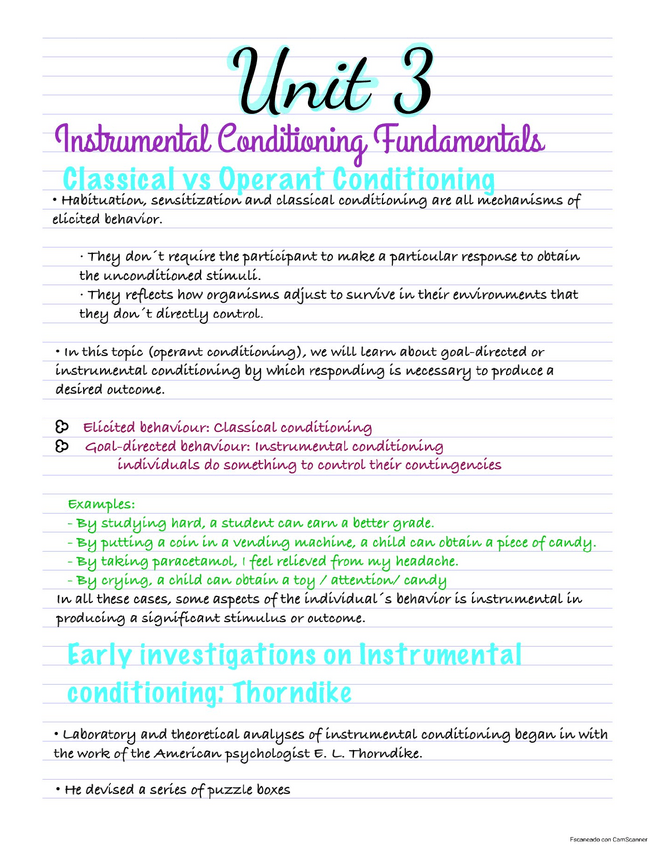 Unit 3

Instrumental Conditioning Fundamentals

Classical vs Operant Conditioning

• Habituation, sensitization and classical conditioning are all mechanisms of elicited behavior.

· They don´t require the participant to make a particular response to obtain the unconditioned stimuli.
· They reflects how organisms adjust to survive in their environments that they don´t directly control.

• In this topic (operant conditioning), we will learn about goal-directed or instrumental conditioning by which responding is necessary to produce a desired outcome.

Elicited behaviour: Classical conditioning
Goal-directed behaviour: Instrumental conditioning
individuals do something to control their contingencies

Examples:
- By studying hard, a student can earn a better grade.
- By putting a coin in a vending machine, a child can obtain a piece of candy.
- By taking paracetamol, I feel relieved from my headache.
- By crying, a child can obtain a toy / attention/ candy
In all these cases, some aspects of the individual´s behavior is instrumental in producing a significant stimulus or outcome.

Early investigations on Instrumental conditioning: Thorndike

• Laboratory and theoretical analyses of instrumental conditioning began in with the work of the American psychologist E. L. Thorndike.

• He devised a series of puzzle boxes

Escaneado con CamScanner